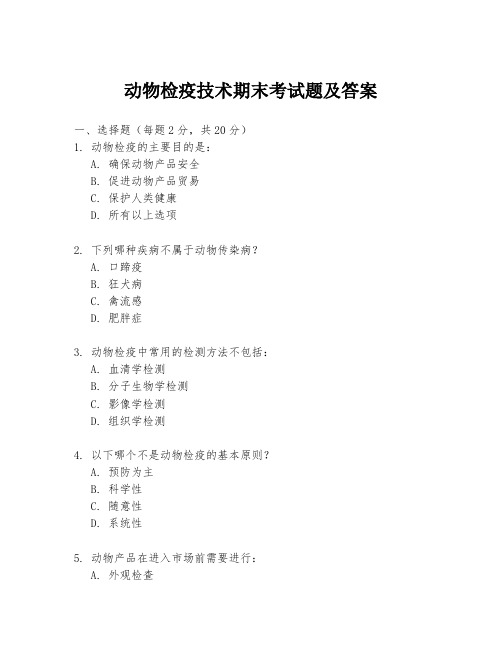 动物检疫技术期末考试题及答案

一、选择题（每题 2 分，共 20 分）

1. 动物检疫的主要目的是：
A. 确保动物产品安全
B. 促进动物产品贸易
C. 保护人类健康
D. 所有以上选项

2. 下列哪种疾病不属于动物传染病？
A. 口蹄疫
B. 狂犬病
C. 禽流感
D. 肥胖症

3. 动物检疫中常用的检测方法不包括：
A. 血清学检测
B. 分子生物学检测
C. 影像学检测
D. 组织学检测

4. 以下哪个不是动物检疫的基本原则？
A. 预防为主
B. 科学性
C. 随意性
D. 系统性

5. 动物产品在进入市场前需要进行：
A. 外观检查